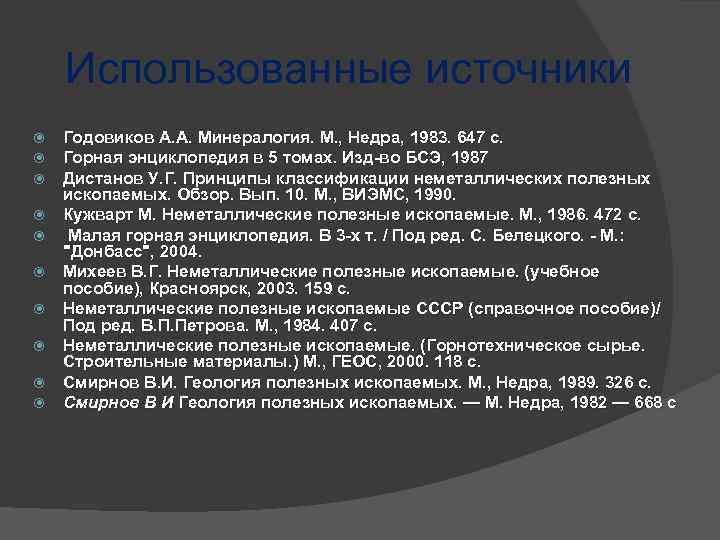 Использованные источники

Годовиков А.А. Минералогия. М., Недра, 1983. 647 с.
Горная энциклопедия в 5 томах. Изд-во БСЭ, 1987
Дистанов У.Г. Принципы классификации неметаллических полезных ископаемых. Обзор. Вып. 10. М., ВИЭМС, 1990.
Кужварт М. Неметаллические полезные ископаемые. М., 1986. 472 с.
Малая горная энциклопедия. В 3-х т. / Под ред. С. Белецкого. - М.: "Донбасс", 2004.
Михеев В.Г. Неметаллические полезные ископаемые. (учебное пособие), Красноярск, 2003. 159 с.
Неметаллические полезные ископаемые СССР (справочное пособие)/ Под ред. В.П.Петрова. М., 1984. 407 с.
Неметаллические полезные ископаемые. (Горнотехническое сырье. Строительные материалы.) М., ГЕОС, 2000. 118 с.
Смирнов В.И. Геология полезных ископаемых. М., Недра, 1989. 326 с.
Смирнов В И Геология полезных ископаемых. — М. Недра, 1982 — 668 с